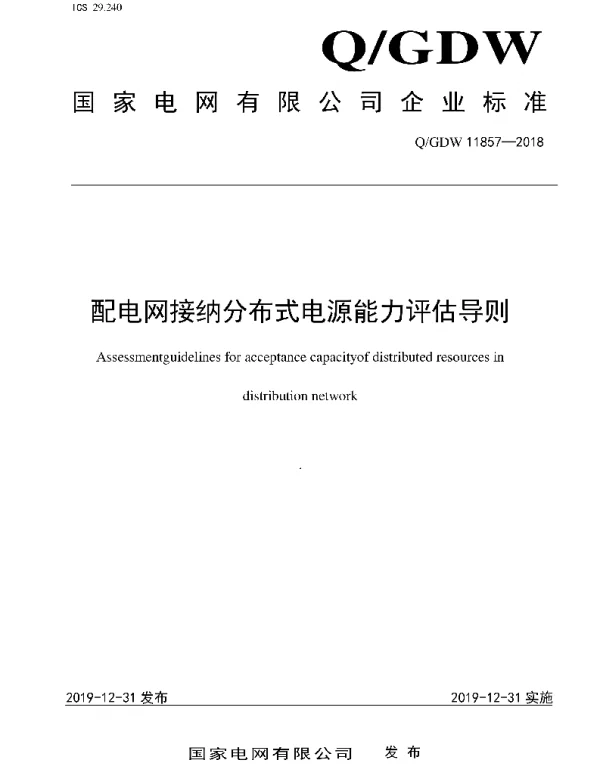 ICS 29.240

Q/GDW

国家电网有限公司企业标准

Q/GDW 11857—2018

配电网接纳分布式电源能力评估导则

Assessmentguidelines for acceptance capacityof distributed resources in distribution network

2019-12-31 发布

2019-12-31 实施

国家电网有限公司 发布